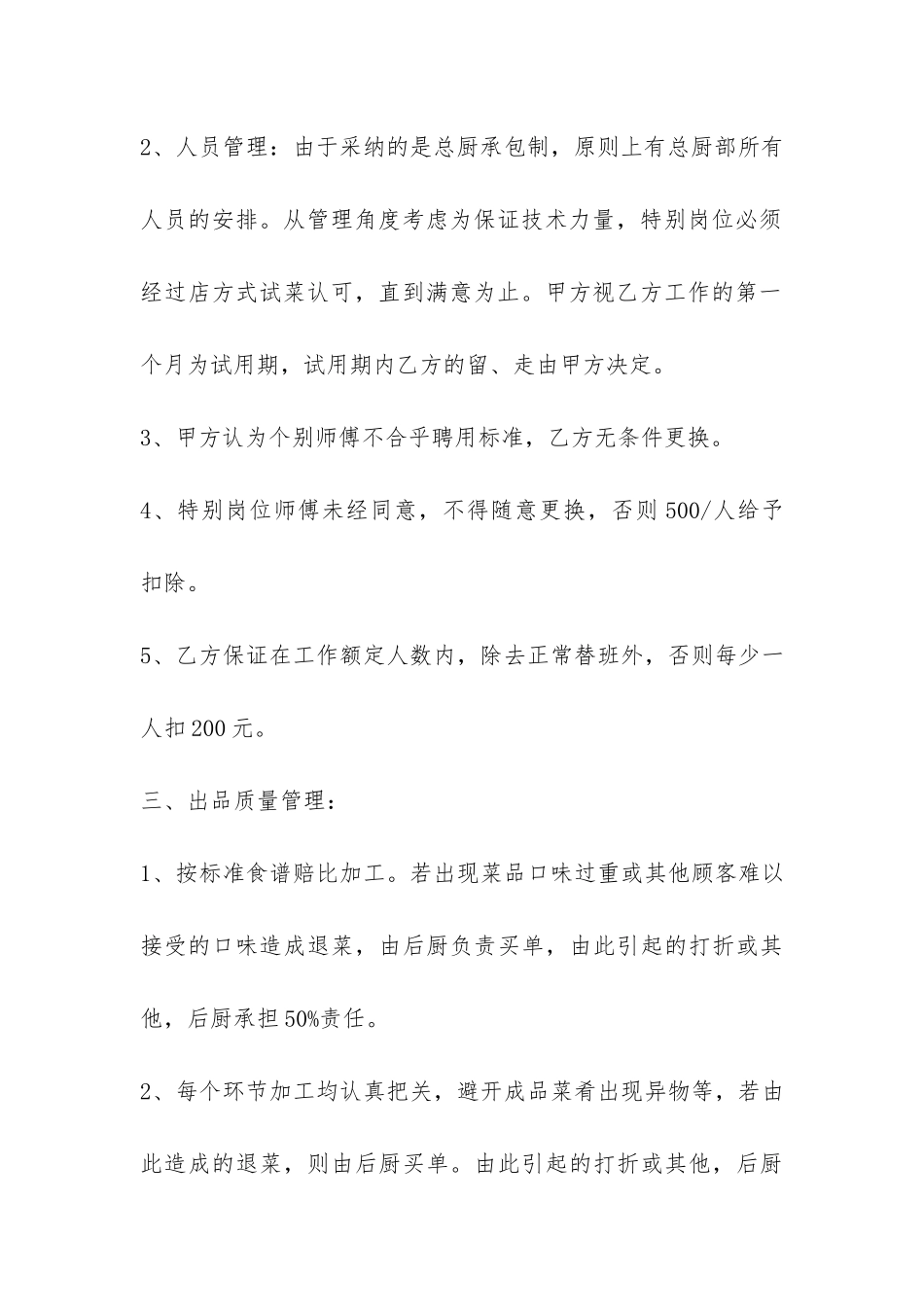 2、人员管理：由于采纳的是总厨承包制，原则上有总厨部所有人员的安排。从管理角度考虑为保证技术力量，特别岗位必须经过店方式试菜认可，直到满意为止。甲方视乙方工作的第一个月为试用期，试用期内乙方的留、走由甲方决定。

3、甲方认为个别师傅不合乎聘用标准，乙方无条件更换。

4、特别岗位师傅未经同意，不得随意更换，否则500/人给予扣除。

5、乙方保证在工作额定人数内，除去正常替班外，否则每少一人扣200元。

三、出品质量管理：

1、按标准食谱赔比加工。若出现菜品口味过重或其他顾客难以接受的口味造成退菜，由后厨负责买单，由此引起的打折或其他，后厨承担50%责任。

2、每个环节加工均认真把关，避开成品菜肴出现异物等，若由此造成的退菜，则由后厨买单。由此引起的打折或其他，后厨